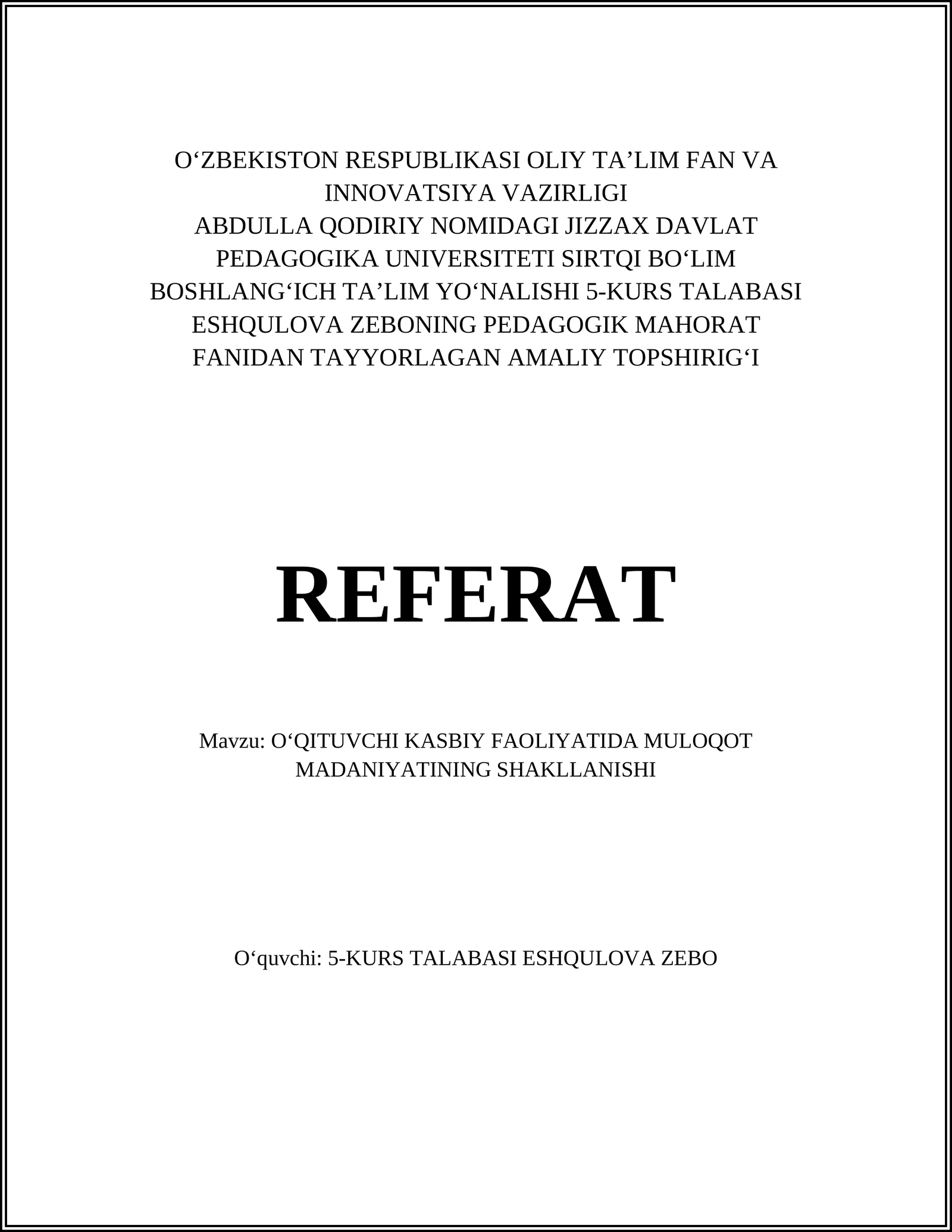 O‘ZBEKISTON RESPUBLIKASI OLIY TA’LIM FAN VA INNOVATSIYA VAZIRLIGI
ABDULLA QODIRIY NOMIDAGI JIZZAX DAVLAT PEDAGOGIKA UNIVERSITETI SIRTQI BO‘LIM
BOSHLANG‘ICH TA’LIM YO‘NALISHI 5-KURS TALABASI ESHQULOVA ZEBONING PEDAGOGIK MAHORAT FANIDAN TAYYORLAGAN AMALIY TOPSHIRIG‘I

REFERAT

Mavzu: O‘QITUVCHI KASBIY FAOLIYATIDA MULOQOT MADANIYATINING SHAKLLANISHI

O‘quvchi: 5-KURS TALABASI ESHQULOVA ZEBO